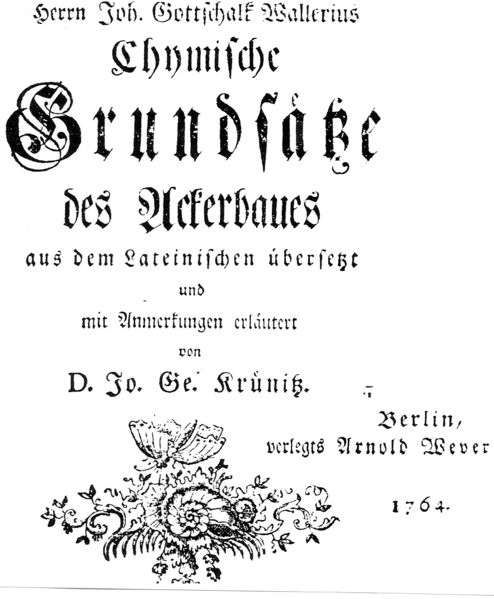 Herrn Joh. Gottschalk Wallerius

Chymische

Grundsätze

des Ackerbaues

aus dem Lateinischen übersetzt

und

mit Anmerkungen erläutert

von

D. Jo. Ge. Krünitz.

Berlin,
verlegts Arnold Wever

1764.